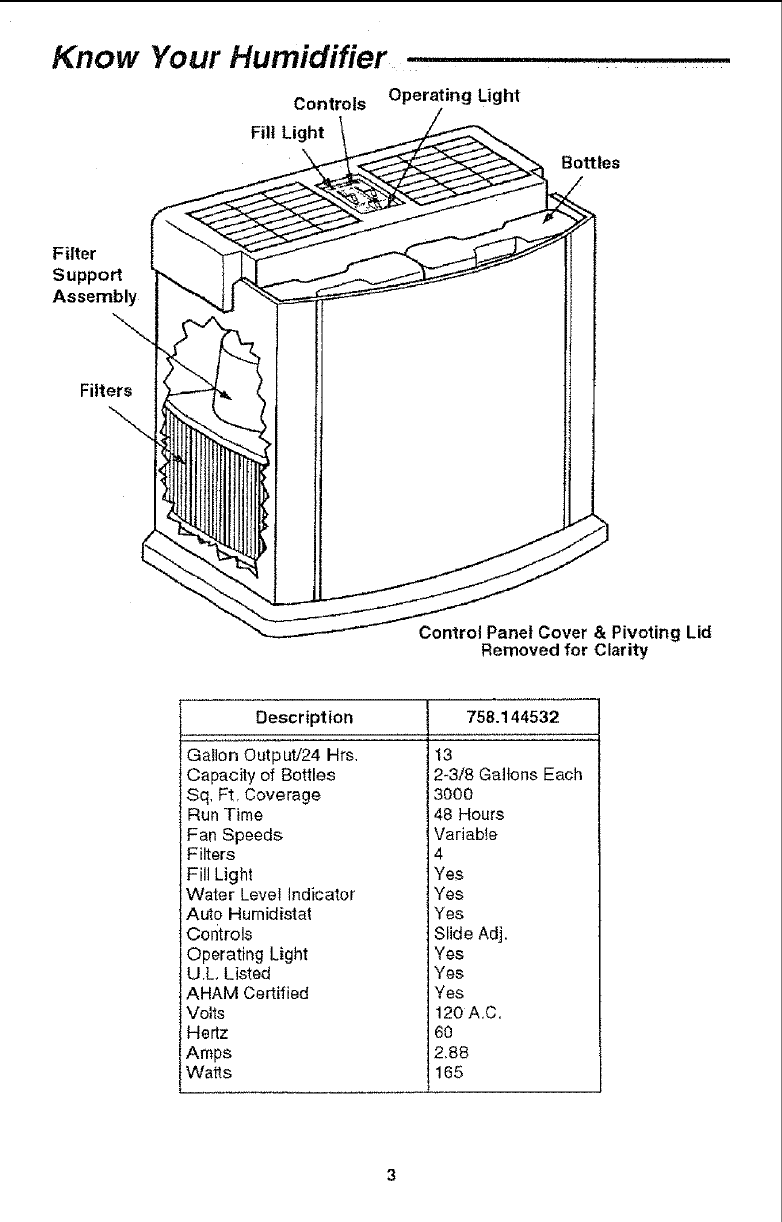 Know Your Humidifier

Controls
Operating Light
Fill Light
Bottles
Filter Support Assembly
Filters

Control Panel Cover & Pivoting Lid Removed for Clarity

| Description | 758.144532 |
|---|---|
| Gallon Output/24 Hrs. | 13 |
| Capacity of Bottles | 2-3/8 Gallons Each |
| Sq. Ft. Coverage | 3000 |
| Run Time | 48 Hours |
| Fan Speeds | Variable |
| Filters | 4 |
| Fill Light | Yes |
| Water Level Indicator | Yes |
| Auto Humidistat | Yes |
| Controls | Slide Adj. |
| Operating Light | Yes |
| U.L. Listed | Yes |
| AHAM Certified | Yes |
| Volts | 120 A.C. |
| Hertz | 60 |
| Amps | 2.88 |
| Watts | 165 |

3